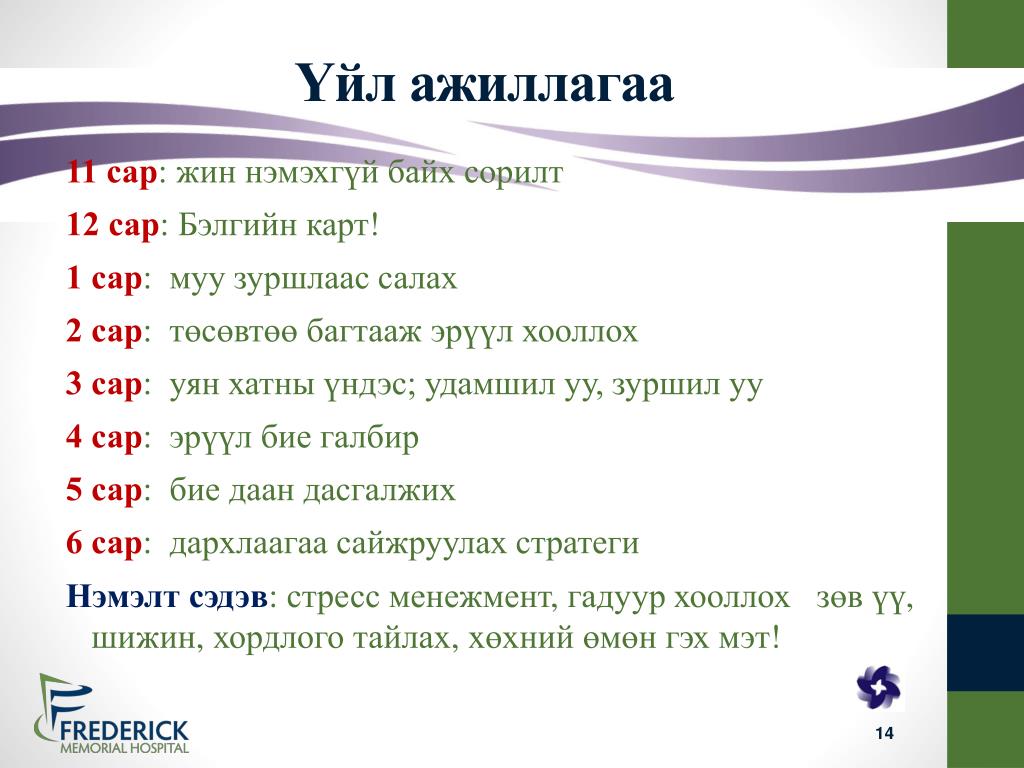 Үйл ажиллагаа

11 сар: жин нэмэхгүй байх сорилт

12 сар: Бэлгийн карт!

1 сар: муу зуршлаас салах

2 сар: төсөвтөө багтааж эрүүл хооллох

3 сар: уян хатны үндэс; удамшил уу, зуршил уу

4 сар: эрүүл бие галбир

5 сар: бие даан дасгалжих

6 сар: дархлаагаа сайжруулах стратеги

Нэмэлт сэдэв: стресс менежмент, гадуур хооллох зөв үү, шижин, хордлого тайлах, хөхний өмөн гэх мэт!

FREDERICK
MEMORIAL HOSPITAL

14